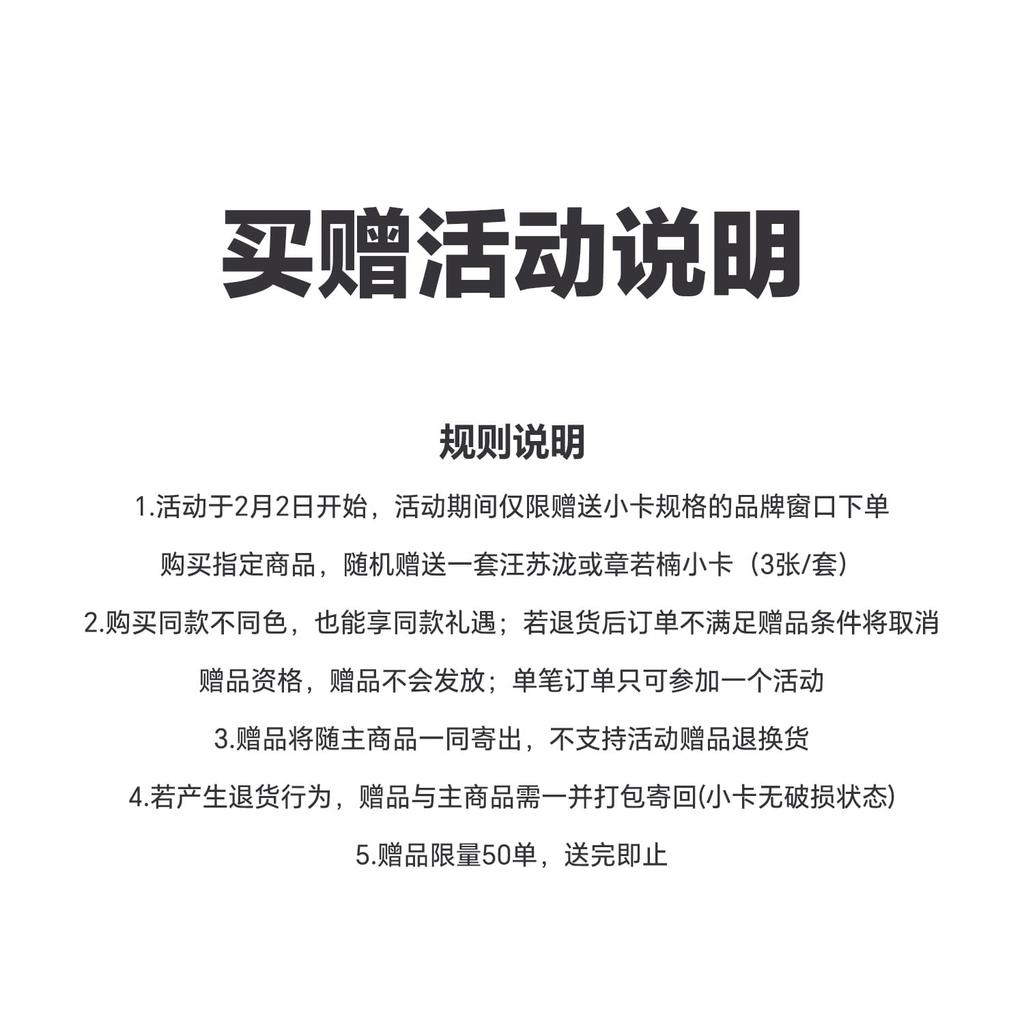 买赠活动说明

规则说明

1.活动于2月2日开始，活动期间仅限赠送小卡规格的品牌窗口下单购买指定商品，随机赠送一套汪苏泷或章若楠小卡（3张/套）

2.购买同款不同色，也能享同款礼遇；若退货后订单不满足赠品条件将取消赠品资格，赠品不会发放；单笔订单只可参加一个活动

3.赠品将随主商品一同寄出，不支持活动赠品退换货

4.若产生退货行为，赠品与主商品需一并打包寄回(小卡无破损状态)

5.赠品限量50单，送完即止